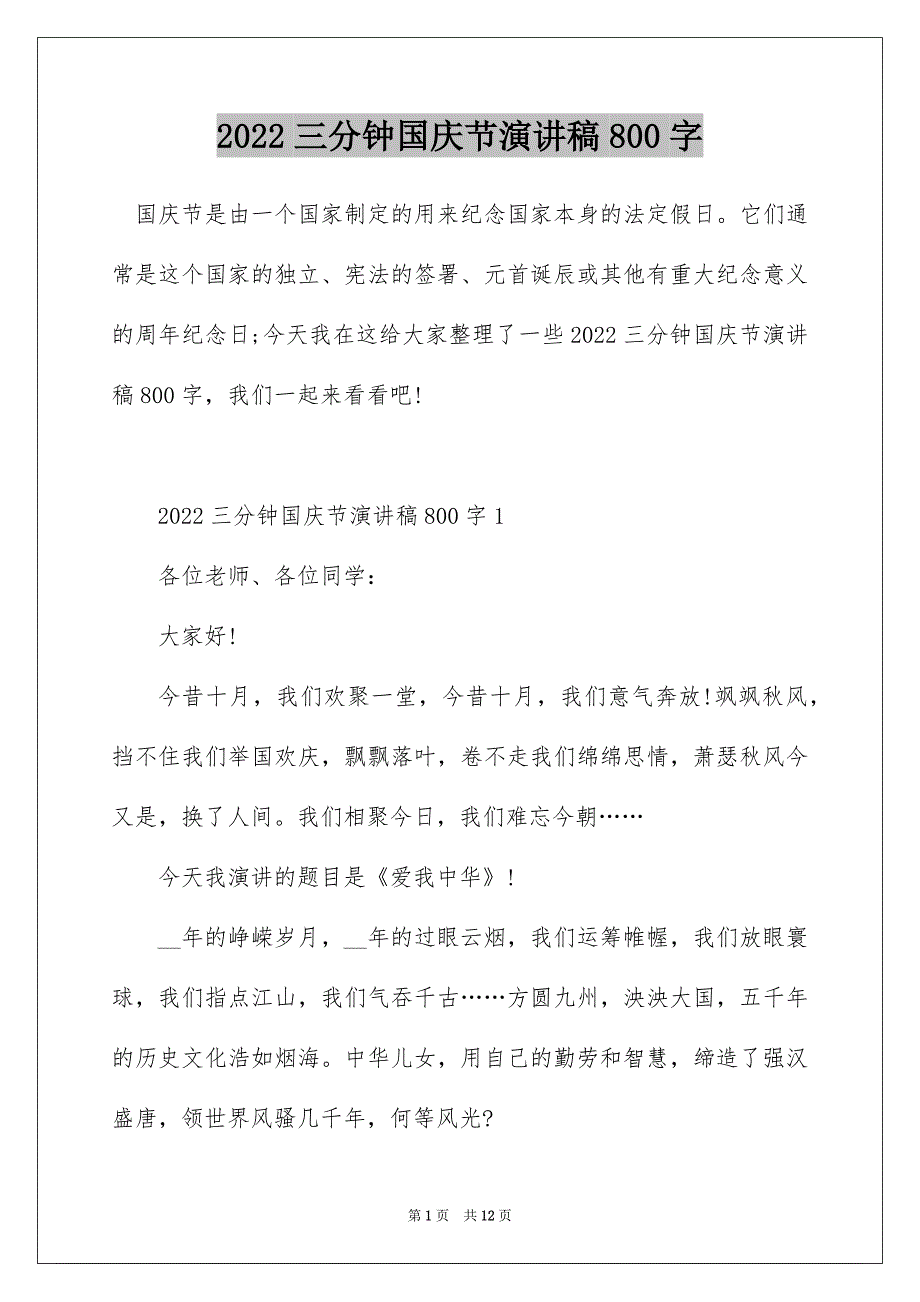 2022 三分钟国庆节演讲稿 800 字

国庆节是由一个国家制定的用来纪念国家本身的法定假日。它们通常是这个国家的独立、宪法的签署、元首诞辰或其他有重大纪念意义的周年纪念日;今天我在这给大家整理了一些 2022 三分钟国庆节演讲稿 800 字，我们一起来看看吧!

2022 三分钟国庆节演讲稿 800 字 1

各位老师、各位同学：

大家好!

今昔十月，我们欢聚一堂，今昔十月，我们意气奔放!飒飒秋风，挡不住我们举国欢庆，飘飘落叶，卷不走我们绵绵思情，萧瑟秋风今又是，换了人间。我们相聚今日，我们难忘今朝……

今天我演讲的题目是《爱我中华》!

__年的峥嵘岁月，__年的过眼云烟，我们运筹帷幄，我们放眼寰球，我们指点江山，我们气吞千古……方圆九州，泱泱大国，五千年的历史文化浩如烟海。中华儿女，用自己的勤劳和智慧，缔造了强汉盛唐，领世界风骚几千年，何等风光?

第 1 页 共 12 页